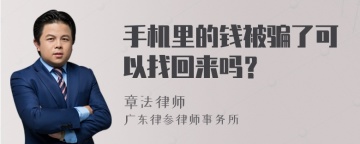 手机里的钱被骗了可以找回来吗？

章法律师

广东律参律师事务所